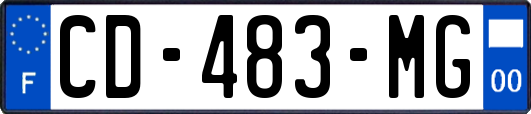 F
CD-483-MG
00